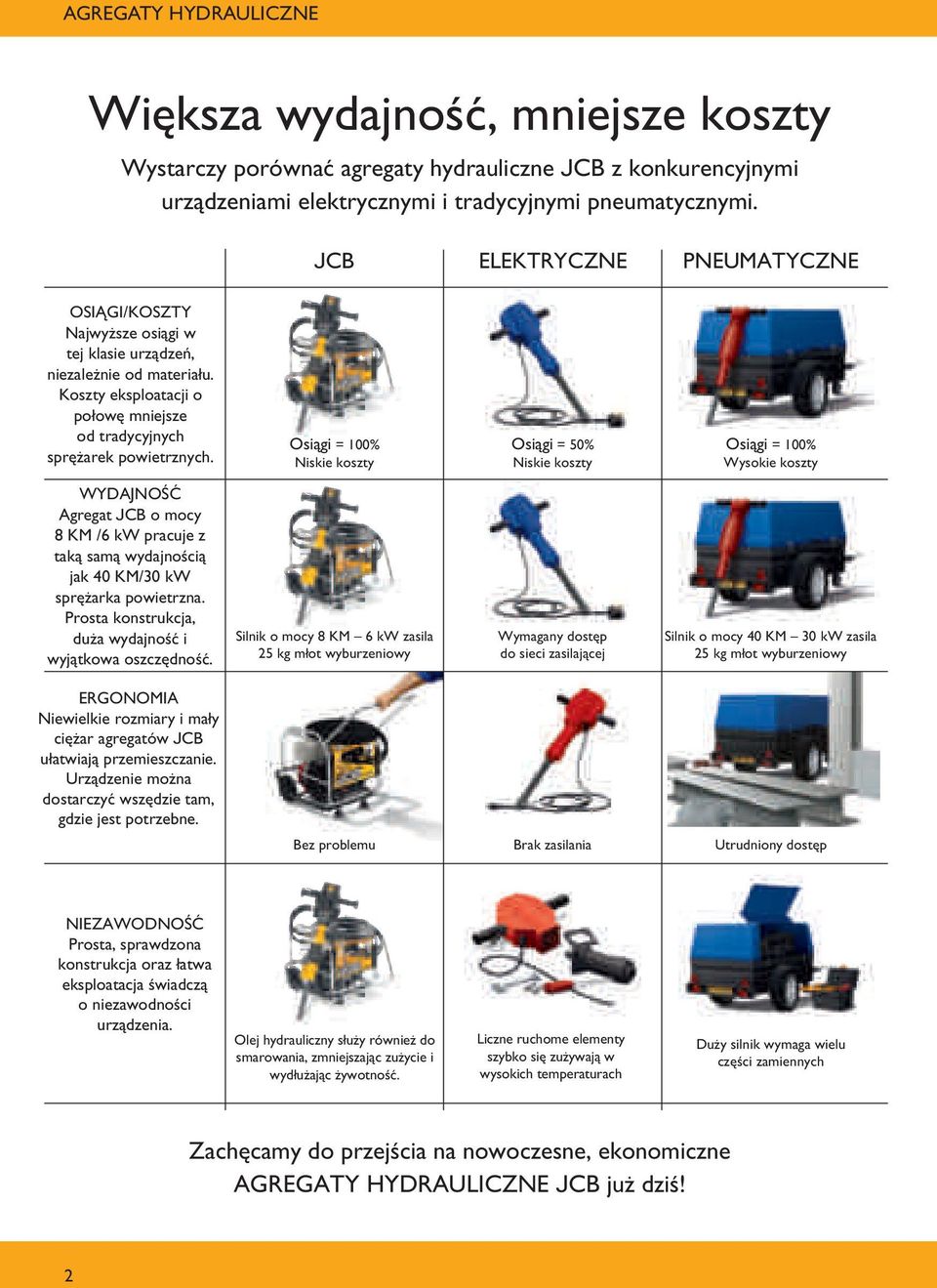 AGREGATY HYDRAULICZNE

Większa wydajność, mniejsze koszty

Wystarczy porównać agregaty hydrauliczne JCB z konkurencyjnymi urządzeniami elektrycznymi i tradycyjnymi pneumatycznymi.

| | JCB | ELEKTRYCZNE | PNEUMATYCZNE |
|---|---|---|---|
| OSIĄGI/KOSZTY Najwyższe osiągi w tej klasie urządzeń, niezależnie od materiału. Koszty eksploatacji o połowę mniejsze od tradycyjnych sprężarek powietrznych. | Osiągi = 100% Niskie koszty | Osiągi = 50% Niskie koszty | Osiągi = 100% Wysokie koszty |
| WYDAJNOŚĆ Agregat JCB o mocy 8 KM /6 kW pracuje z taką samą wydajnością jak 40 KM/30 kW sprężarka powietrzna. Prosta konstrukcja, duża wydajność i wyjątkowa oszczędność. | Silnik o mocy 8 KM – 6 kW zasila 25 kg młot wyburzeniowy | Wymagany dostęp do sieci zasilającej | Silnik o mocy 40 KM – 30 kW zasila 25 kg młot wyburzeniowy |
| ERGONOMIA Niewielkie rozmiary i mały ciężar agregatów JCB ułatwiają przemieszczanie. Urządzenie można dostarczyć wszędzie tam, gdzie jest potrzebne. | Bez problemu | Brak zasilania | Utrudniony dostęp |
| NIEZAWODNOŚĆ Prosta, sprawdzona konstrukcja oraz łatwa eksploatacja świadczą o niezawodności urządzenia. | Olej hydrauliczny służy również do smarowania, zmniejszając zużycie i wydłużając żywotność. | Liczne ruchome elementy szybko się zużywają w wysokich temperaturach | Duży silnik wymaga wielu części zamiennych |

Zachęcamy do przejścia na nowoczesne, ekonomiczne AGREGATY HYDRAULICZNE JCB już dziś!

2